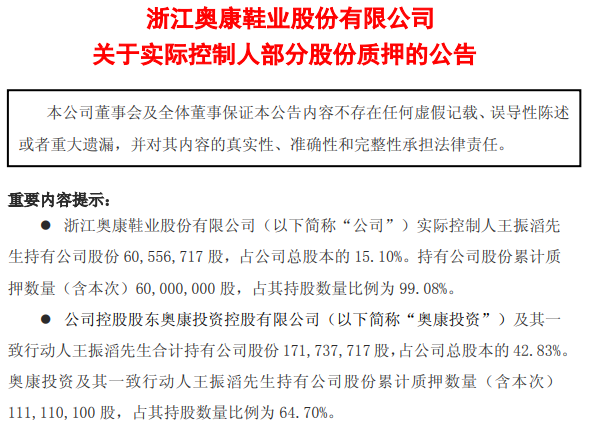 浙江奥康鞋业股份有限公司
关于实际控制人部分股份质押的公告

本公司董事会及全体董事保证本公告内容不存在任何虚假记载、误导性陈述或者重大遗漏，并对其内容的真实性、准确性和完整性承担法律责任。

重要内容提示：

• 浙江奥康鞋业股份有限公司（以下简称“公司”）实际控制人王振滔先生持有公司股份60,556,717股，占公司总股本的15.10%。持有公司股份累计质押数量（含本次）60,000,000股，占其持股数量比例为99.08%。

• 公司控股股东奥康投资控股有限公司（以下简称“奥康投资”）及其一致行动人王振滔先生合计持有公司股份171,737,717股，占公司总股本的42.83%。奥康投资及其一致行动人王振滔先生持有公司股份累计质押数量（含本次）111,110,100股，占其持股数量比例为64.70%。